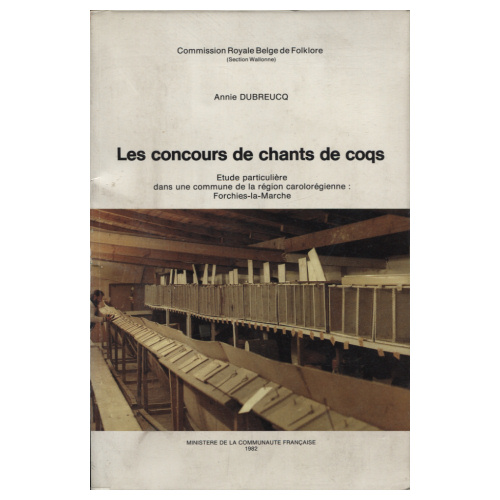 Commission Royale Belge de Folklore
(Section Wallonne)

Annie DUBREUCQ

Les concours de chants de coqs

Etude particulière
dans une commune de la région carolorégienne :
Forchies-la-Marche

MINISTERE DE LA COMMUNAUTE FRANÇAISE
1982